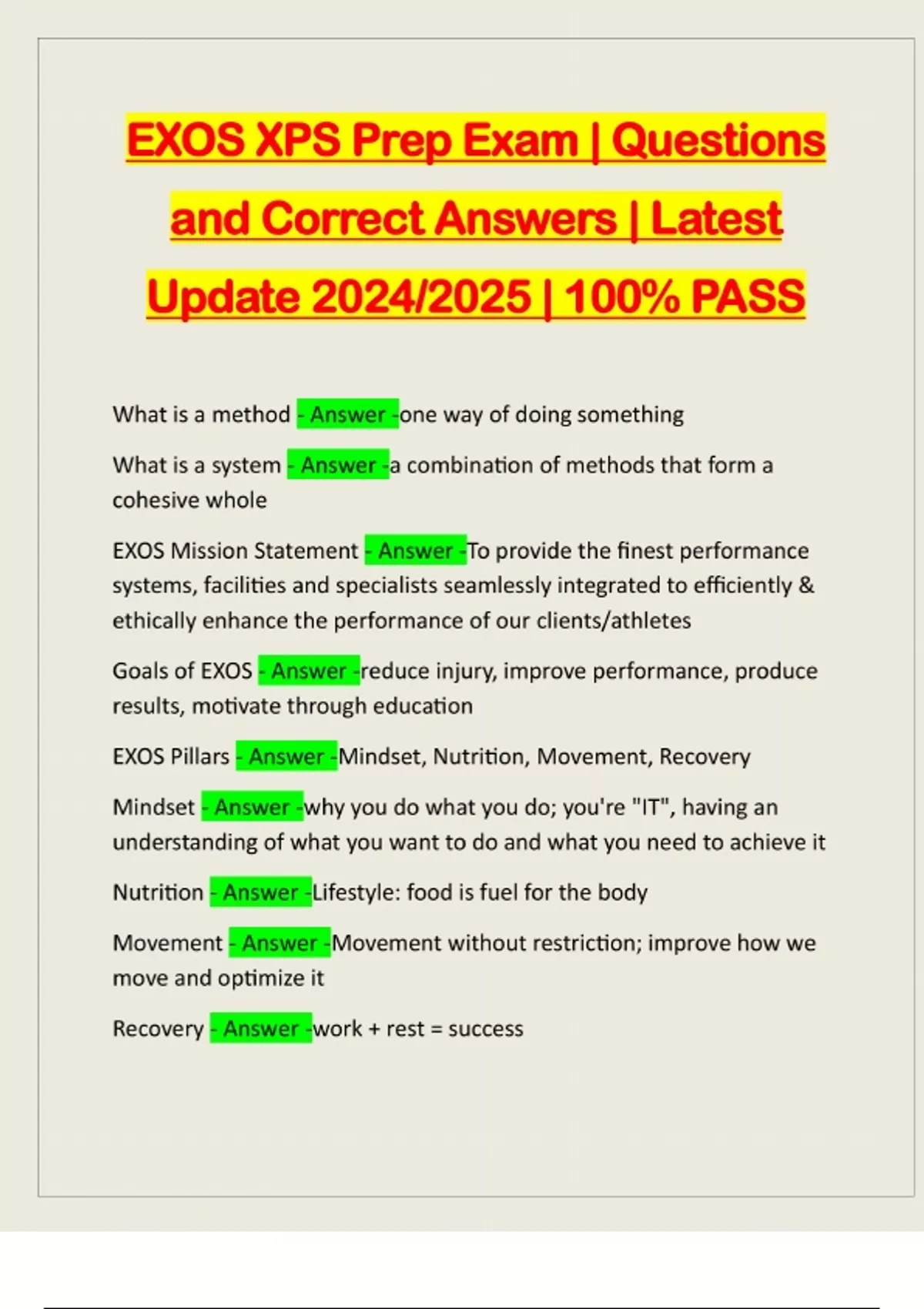 EXOS XPS Prep Exam | Questions and Correct Answers | Latest Update 2024/2025 | 100% PASS

What is a method - Answer -one way of doing something

What is a system - Answer -a combination of methods that form a cohesive whole

EXOS Mission Statement - Answer -To provide the finest performance systems, facilities and specialists seamlessly integrated to efficiently & ethically enhance the performance of our clients/athletes

Goals of EXOS - Answer -reduce injury, improve performance, produce results, motivate through education

EXOS Pillars - Answer -Mindset, Nutrition, Movement, Recovery

Mindset - Answer -why you do what you do; you're "IT", having an understanding of what you want to do and what you need to achieve it

Nutrition - Answer -Lifestyle: food is fuel for the body

Movement - Answer -Movement without restriction; improve how we move and optimize it

Recovery - Answer -work + rest = success